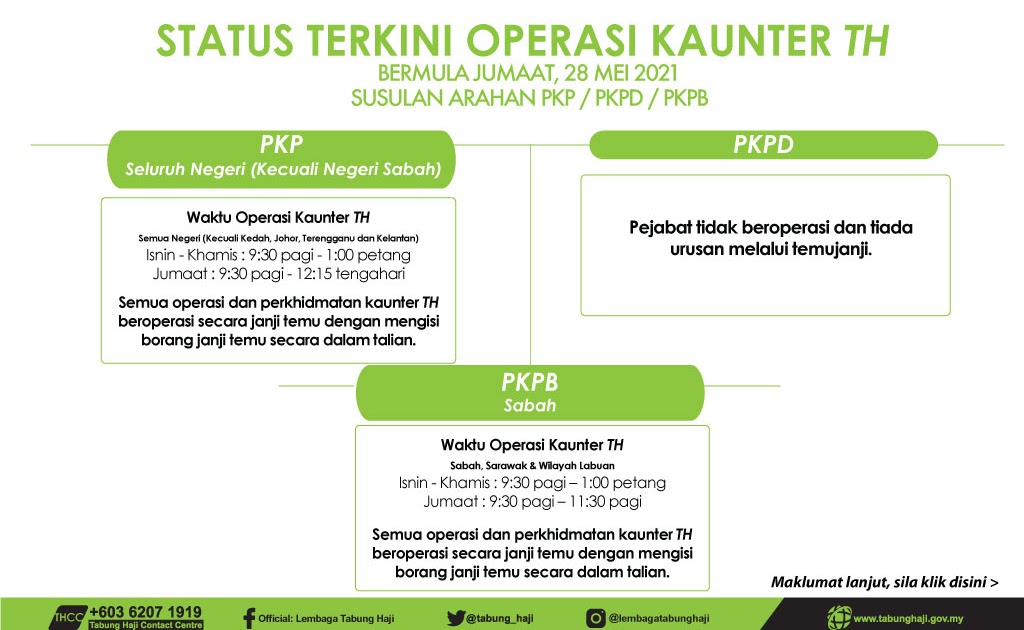 STATUS TERKINI OPERASI KAUNTER TH
BERMULA JUMAAT, 28 MEI 2021
SUSULAN ARAHAN PKP / PKPD / PKPB

PKP
Seluruh Negeri (Kecuali Negeri Sabah)

Waktu Operasi Kaunter TH
Semua Negeri (Kecuali Kedah, Johor, Terengganu dan Kelantan)
Isnin - Khamis : 9:30 pagi - 1:00 petang
Jumaat : 9:30 pagi - 12:15 tengahari

Semua operasi dan perkhidmatan kaunter TH beroperasi secara janji temu dengan mengisi borang janji temu secara dalam talian.

PKPD

Pejabat tidak beroperasi dan tiada urusan melalui temujanji.

PKPB
Sabah

Waktu Operasi Kaunter TH
Sabah, Sarawak & Wilayah Labuan
Isnin - Khamis : 9:30 pagi – 1:00 petang
Jumaat : 9:30 pagi – 11:30 pagi

Semua operasi dan perkhidmatan kaunter TH beroperasi secara janji temu dengan mengisi borang janji temu secara dalam talian.

Maklumat lanjut, sila klik disini >

THCC +603 6207 1919
Tabung Haji Contact Centre
Official: Lembaga Tabung Haji
@tabung_haji
@lembagatabunghaji
www.tabunghaji.gov.my